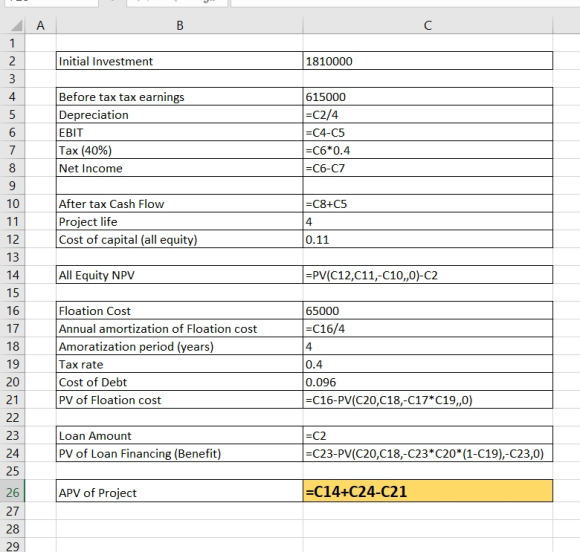 | | A | B | C |
|---|---|---|---|
| 1 | | | |
| 2 | | Initial Investment | 1810000 |
| 3 | | | |
| 4 | | Before tax tax earnings | 615000 |
| 5 | | Depreciation | =C2/4 |
| 6 | | EBIT | =C4-C5 |
| 7 | | Tax (40%) | =C6*0.4 |
| 8 | | Net Income | =C6-C7 |
| 9 | | | |
| 10 | | After tax Cash Flow | =C8+C5 |
| 11 | | Project life | 4 |
| 12 | | Cost of capital (all equity) | 0.11 |
| 13 | | | |
| 14 | | All Equity NPV | =PV(C12,C11,-C10,,0)-C2 |
| 15 | | | |
| 16 | | Floation Cost | 65000 |
| 17 | | Annual amortization of Floation cost | =C16/4 |
| 18 | | Amoratization period (years) | 4 |
| 19 | | Tax rate | 0.4 |
| 20 | | Cost of Debt | 0.096 |
| 21 | | PV of Floation cost | =C16-PV(C20,C18,-C17*C19,,0) |
| 22 | | | |
| 23 | | Loan Amount | =C2 |
| 24 | | PV of Loan Financing (Benefit) | =C23-PV(C20,C18,-C23*C20*(1-C19),-C23,0) |
| 25 | | | |
| 26 | | APV of Project | =C14+C24-C21 |
| 27 | | | |
| 28 | | | |
| 29 | | | |